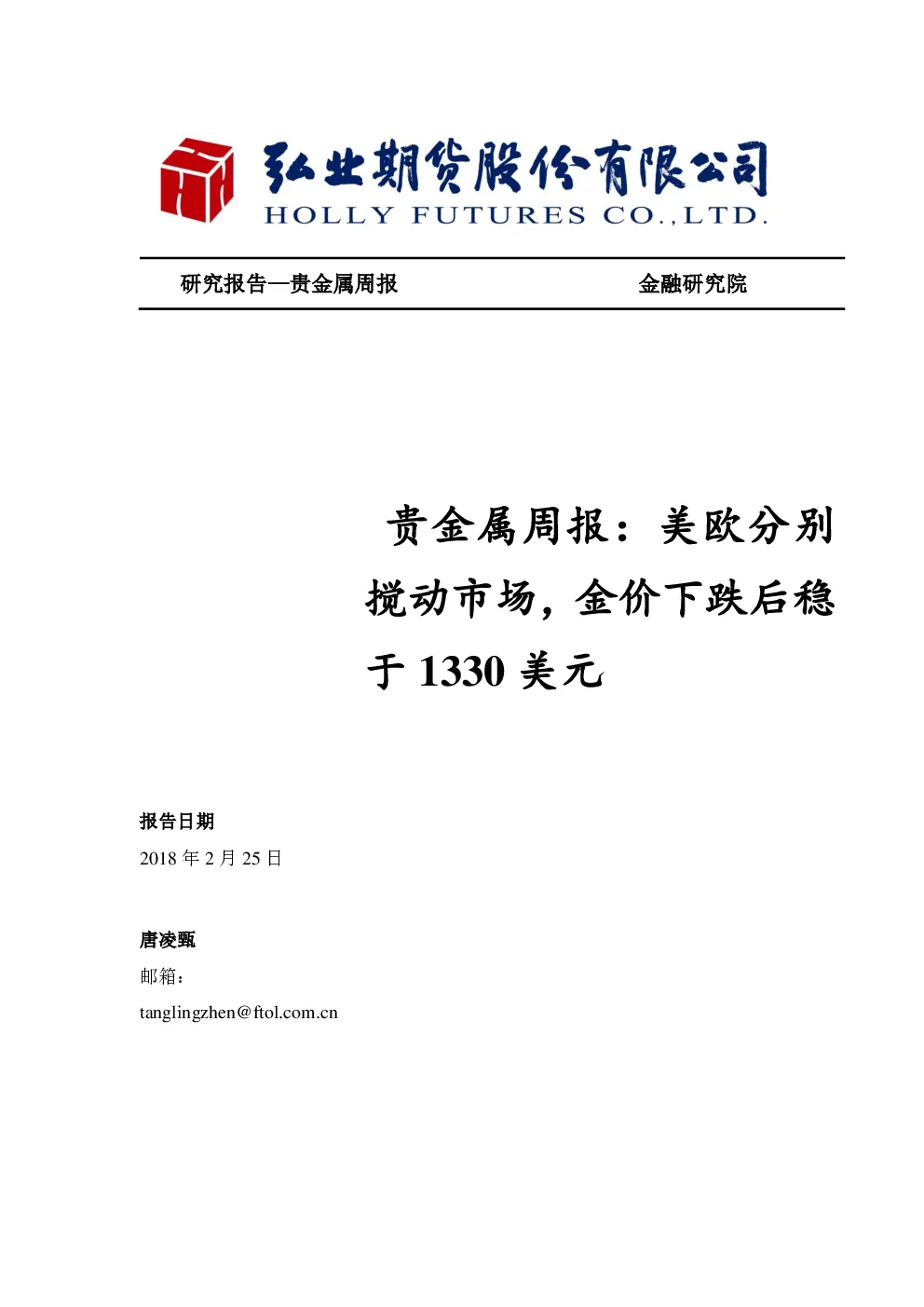 弘业期货股份有限公司
HOLLY FUTURES CO.,LTD.

研究报告—贵金属周报　　金融研究院

贵金属周报：美欧分别搅动市场，金价下跌后稳于 1330 美元

报告日期
2018 年 2 月 25 日

唐凌甄
邮箱：
tanglingzhen@ftol.com.cn